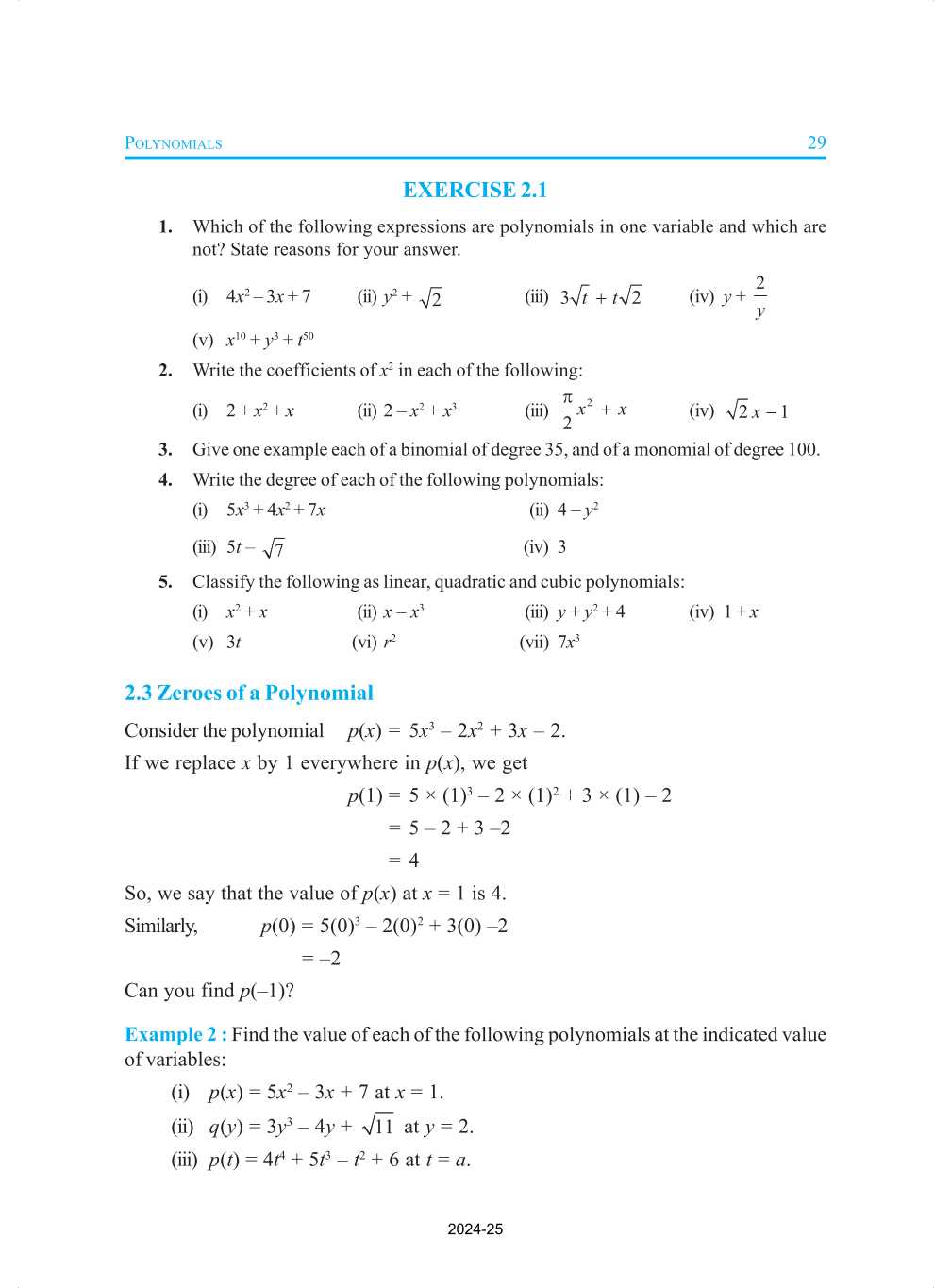 POLYNOMIALS 29

EXERCISE 2.1

1. Which of the following expressions are polynomials in one variable and which are not? State reasons for your answer.

(i) $4x^2 - 3x + 7$ (ii) $y^2 + \sqrt{2}$ (iii) $3\sqrt{t} + t\sqrt{2}$ (iv) $y + \frac{2}{y}$

(v) $x^{10} + y^3 + t^{50}$

2. Write the coefficients of $x^2$ in each of the following:

(i) $2 + x^2 + x$ (ii) $2 - x^2 + x^3$ (iii) $\frac{\pi}{2}x^2 + x$ (iv) $\sqrt{2}x - 1$

3. Give one example each of a binomial of degree 35, and of a monomial of degree 100.

4. Write the degree of each of the following polynomials:

(i) $5x^3 + 4x^2 + 7x$ (ii) $4 - y^2$

(iii) $5t - \sqrt{7}$ (iv) 3

5. Classify the following as linear, quadratic and cubic polynomials:

(i) $x^2 + x$ (ii) $x - x^3$ (iii) $y + y^2 + 4$ (iv) $1 + x$

(v) $3t$ (vi) $r^2$ (vii) $7x^3$

2.3 Zeroes of a Polynomial

Consider the polynomial $p(x) = 5x^3 - 2x^2 + 3x - 2$.

If we replace $x$ by 1 everywhere in $p(x)$, we get

$p(1) = 5 \times (1)^3 - 2 \times (1)^2 + 3 \times (1) - 2$

$= 5 - 2 + 3 - 2$

$= 4$

So, we say that the value of $p(x)$ at $x = 1$ is 4.

Similarly, $p(0) = 5(0)^3 - 2(0)^2 + 3(0) - 2$

$= -2$

Can you find $p(-1)$?

Example 2 : Find the value of each of the following polynomials at the indicated value of variables:

(i) $p(x) = 5x^2 - 3x + 7$ at $x = 1$.

(ii) $q(y) = 3y^3 - 4y + \sqrt{11}$ at $y = 2$.

(iii) $p(t) = 4t^4 + 5t^3 - t^2 + 6$ at $t = a$.

2024-25